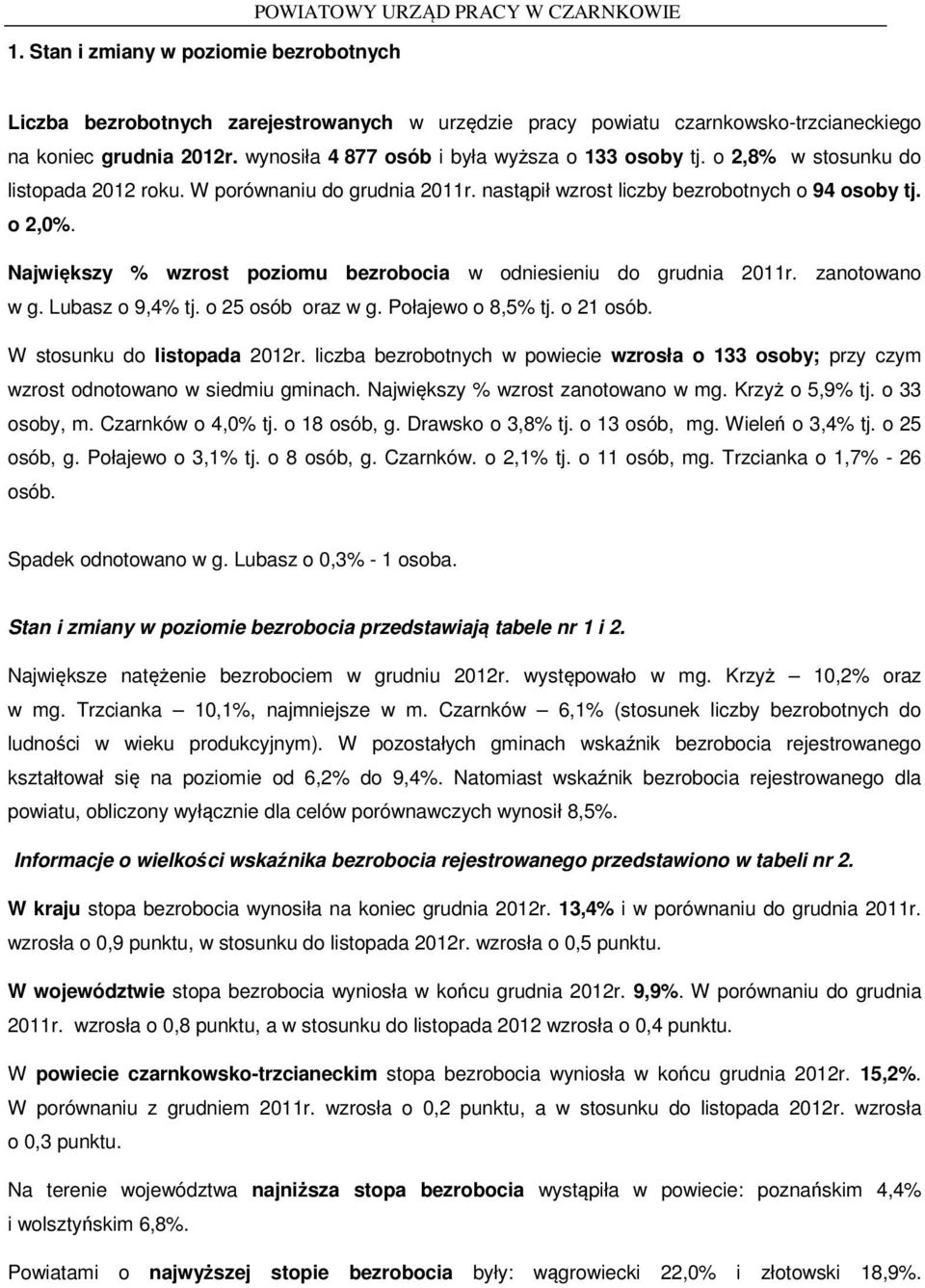 POWIATOWY URZĄD PRACY W CZARNKOWIE

1. Stan i zmiany w poziomie bezrobotnych

Liczba bezrobotnych zarejestrowanych w urzędzie pracy powiatu czarnkowsko-trzcianeckiego na koniec grudnia 2012r. wynosiła 4 877 osób i była wyższa o 133 osoby tj. o 2,8% w stosunku do listopada 2012 roku. W porównaniu do grudnia 2011r. nastąpił wzrost liczby bezrobotnych o 94 osoby tj. o 2,0%.

Największy % wzrost poziomu bezrobocia w odniesieniu do grudnia 2011r. zanotowano w g. Lubasz o 9,4% tj. o 25 osób oraz w g. Połajewo o 8,5% tj. o 21 osób.

W stosunku do listopada 2012r. liczba bezrobotnych w powiecie wzrosła o 133 osoby; przy czym wzrost odnotowano w siedmiu gminach. Największy % wzrost zanotowano w mg. Krzyż o 5,9% tj. o 33 osoby, m. Czarnków o 4,0% tj. o 18 osób, g. Drawsko o 3,8% tj. o 13 osób, mg. Wieleń o 3,4% tj. o 25 osób, g. Połajewo o 3,1% tj. o 8 osób, g. Czarnków. o 2,1% tj. o 11 osób, mg. Trzcianka o 1,7% - 26 osób.

Spadek odnotowano w g. Lubasz o 0,3% - 1 osoba.

Stan i zmiany w poziomie bezrobocia przedstawiają tabele nr 1 i 2.

Największe natężenie bezrobociem w grudniu 2012r. występowało w mg. Krzyż – 10,2% oraz w mg. Trzcianka – 10,1%, najmniejsze w m. Czarnków – 6,1% (stosunek liczby bezrobotnych do ludności w wieku produkcyjnym). W pozostałych gminach wskaźnik bezrobocia rejestrowanego kształtował się na poziomie od 6,2% do 9,4%. Natomiast wskaźnik bezrobocia rejestrowanego dla powiatu, obliczony wyłącznie dla celów porównawczych wynosił 8,5%.

Informacje o wielkości wskaźnika bezrobocia rejestrowanego przedstawiono w tabeli nr 2.

W kraju stopa bezrobocia wynosiła na koniec grudnia 2012r. 13,4% i w porównaniu do grudnia 2011r. wzrosła o 0,9 punktu, w stosunku do listopada 2012r. wzrosła o 0,5 punktu.

W województwie stopa bezrobocia wyniosła w końcu grudnia 2012r. 9,9%. W porównaniu do grudnia 2011r. wzrosła o 0,8 punktu, a w stosunku do listopada 2012 wzrosła o 0,4 punktu.

W powiecie czarnkowsko-trzcianeckim stopa bezrobocia wyniosła w końcu grudnia 2012r. 15,2%. W porównaniu z grudniem 2011r. wzrosła o 0,2 punktu, a w stosunku do listopada 2012r. wzrosła o 0,3 punktu.

Na terenie województwa najniższa stopa bezrobocia wystąpiła w powiecie: poznańskim 4,4% i wolsztyńskim 6,8%.

Powiatami o najwyższej stopie bezrobocia były: wągrowiecki 22,0% i złotowski 18,9%.